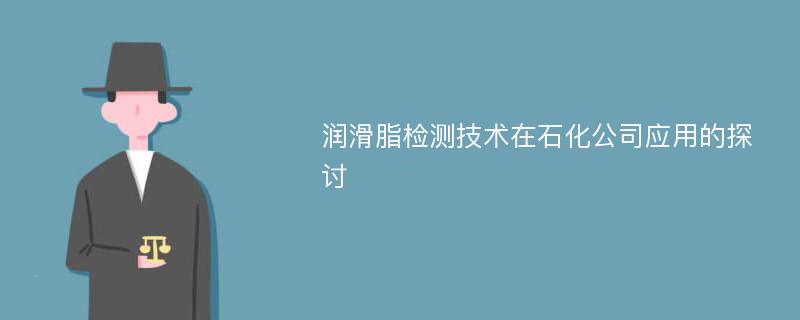 润滑脂检测技术在石化公司应用的探讨